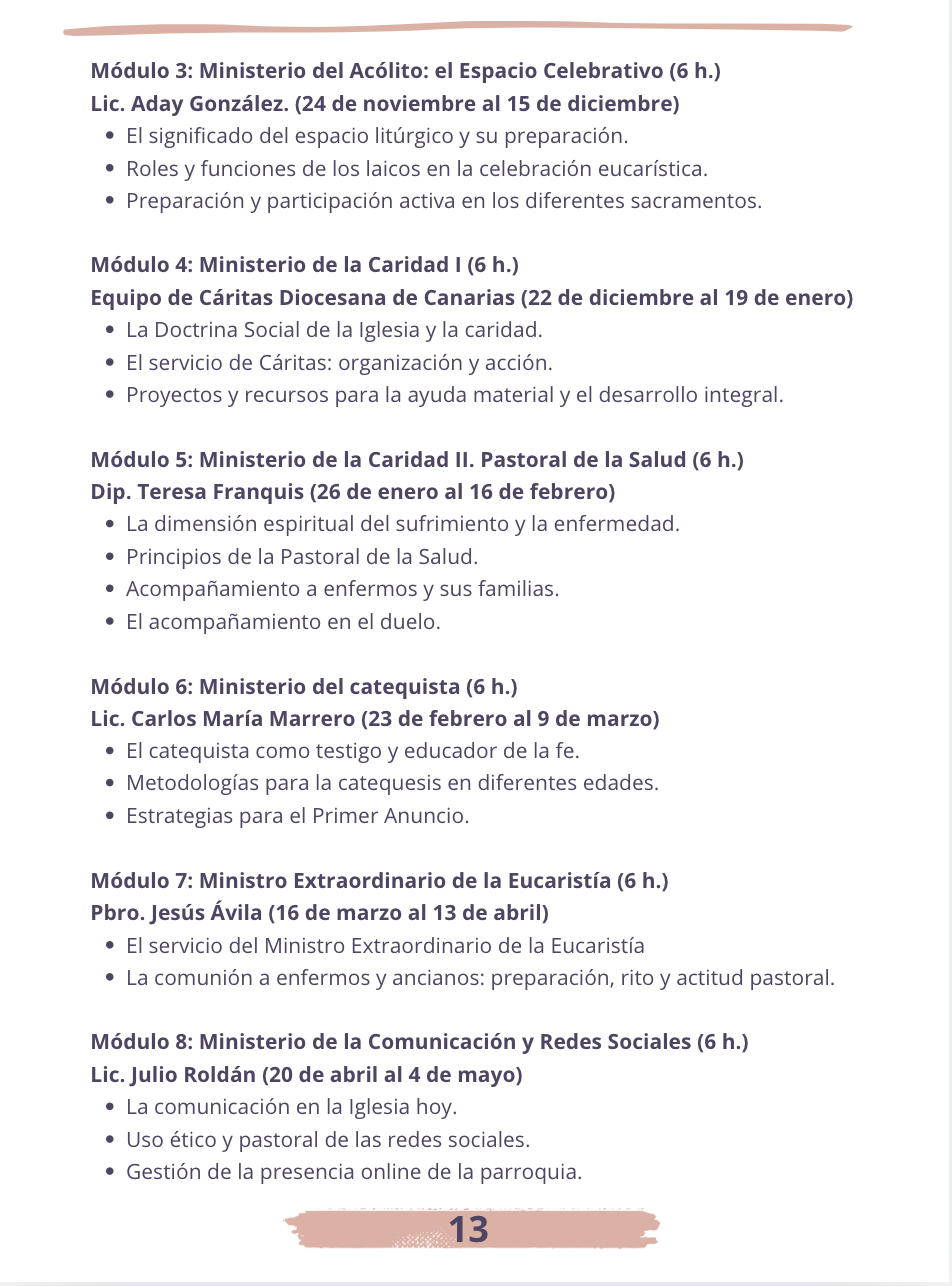 Módulo 3: Ministerio del Acólito: el Espacio Celebrativo (6 h.)
Lic. Aday González. (24 de noviembre al 15 de diciembre)
• El significado del espacio litúrgico y su preparación.
• Roles y funciones de los laicos en la celebración eucarística.
• Preparación y participación activa en los diferentes sacramentos.

Módulo 4: Ministerio de la Caridad I (6 h.)
Equipo de Cáritas Diocesana de Canarias (22 de diciembre al 19 de enero)
• La Doctrina Social de la Iglesia y la caridad.
• El servicio de Cáritas: organización y acción.
• Proyectos y recursos para la ayuda material y el desarrollo integral.

Módulo 5: Ministerio de la Caridad II. Pastoral de la Salud (6 h.)
Dip. Teresa Franquis (26 de enero al 16 de febrero)
• La dimensión espiritual del sufrimiento y la enfermedad.
• Principios de la Pastoral de la Salud.
• Acompañamiento a enfermos y sus familias.
• El acompañamiento en el duelo.

Módulo 6: Ministerio del catequista (6 h.)
Lic. Carlos María Marrero (23 de febrero al 9 de marzo)
• El catequista como testigo y educador de la fe.
• Metodologías para la catequesis en diferentes edades.
• Estrategias para el Primer Anuncio.

Módulo 7: Ministro Extraordinario de la Eucaristía (6 h.)
Pbro. Jesús Ávila (16 de marzo al 13 de abril)
• El servicio del Ministro Extraordinario de la Eucaristía
• La comunión a enfermos y ancianos: preparación, rito y actitud pastoral.

Módulo 8: Ministerio de la Comunicación y Redes Sociales (6 h.)
Lic. Julio Roldán (20 de abril al 4 de mayo)
• La comunicación en la Iglesia hoy.
• Uso ético y pastoral de las redes sociales.
• Gestión de la presencia online de la parroquia.

13